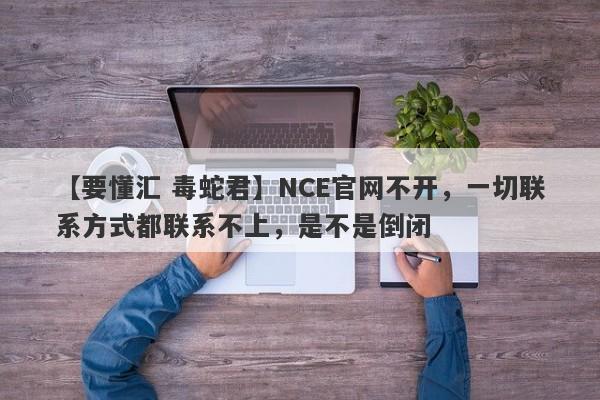 【要懂汇 毒蛇君】NCE官网不开，一切联系方式都联系不上，是不是倒闭